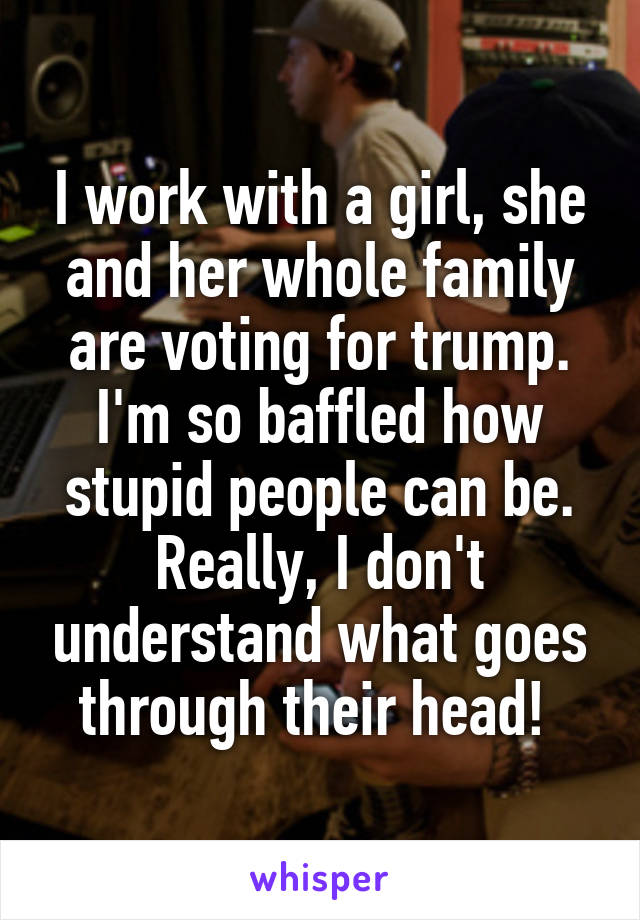 I work with a girl, she and her whole family are voting for trump. I'm so baffled how stupid people can be. Really, I don't understand what goes through their head!

whisper